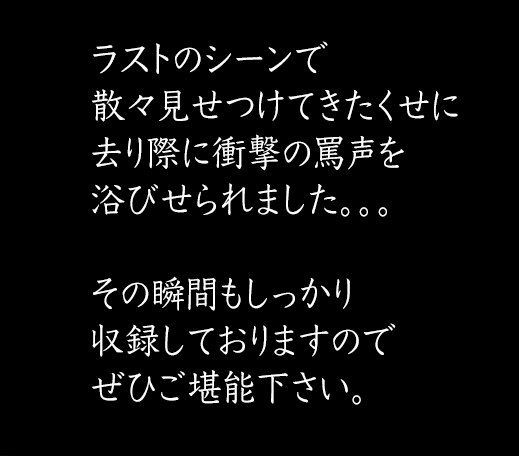 ラストのシーンで
散々見せつけてきたくせに
去り際に衝撃の罵声を
浴びせられました。。。

その瞬間もしっかり
収録しておりますので
ぜひご堪能下さい。